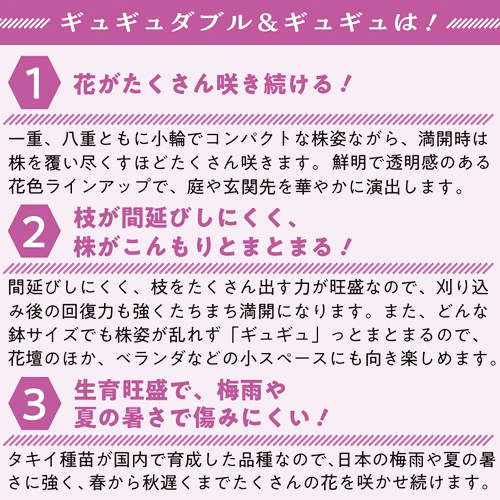 ギュギュダブル&ギュギュは!

1

花がたくさん咲き続ける!

一重、八重ともに小輪でコンパクトな株姿ながら、満開時は株を覆い尽くすほどたくさん咲きます。鮮明で透明感のある花色ラインアップで、庭や玄関先を華やかに演出します。

2

枝が間延びしにくく、
株がこんもりとまとまる!

間延びしにくく、枝をたくさん出す力が旺盛なので、刈り込み後の回復力も強くたちまち満開になります。また、どんな鉢サイズでも株姿が乱れず「ギュギュ」っとまとまるので、花壇のほか、ベランダなどの小スペースにも向き楽しめます。

3

生育旺盛で、梅雨や
夏の暑さで傷みにくい!

タキイ種苗が国内で育成した品種なので、日本の梅雨や夏の暑さに強く、春から秋遅くまでたくさんの花を咲かせ続けます。